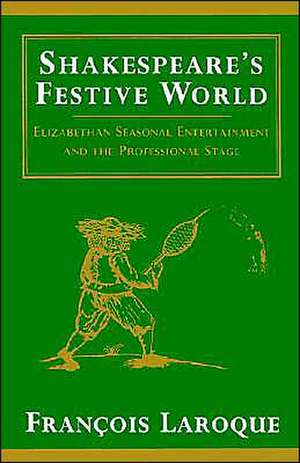 SHAKESPEARE'S FESTIVE WORLD

ELIZABETHAN SEASONAL ENTERTAINMENT AND THE PROFESSIONAL STAGE

FRANÇOIS LAROQUE